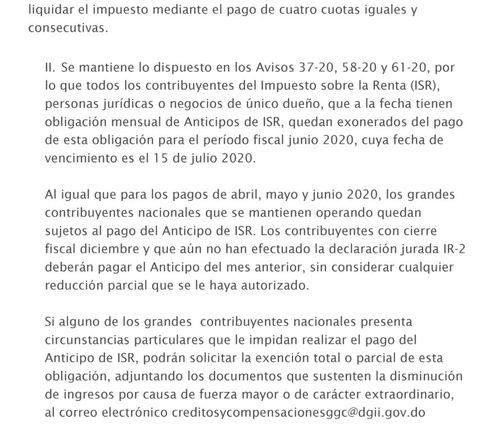 liquidar el impuesto mediante el pago de cuatro cuotas iguales y consecutivas.

II. Se mantiene lo dispuesto en los Avisos 37-20, 58-20 y 61-20, por lo que todos los contribuyentes del Impuesto sobre la Renta (ISR), personas jurídicas o negocios de único dueño, que a la fecha tienen obligación mensual de Anticipos de ISR, quedan exonerados del pago de esta obligación para el período fiscal junio 2020, cuya fecha de vencimiento es el 15 de julio 2020.

Al igual que para los pagos de abril, mayo y junio 2020, los grandes contribuyentes nacionales que se mantienen operando quedan sujetos al pago del Anticipo de ISR. Los contribuyentes con cierre fiscal diciembre y que aún no han efectuado la declaración jurada IR-2 deberán pagar el Anticipo del mes anterior, sin considerar cualquier reducción parcial que se le haya autorizado.

Si alguno de los grandes contribuyentes nacionales presenta circunstancias particulares que le impidan realizar el pago del Anticipo de ISR, podrán solicitar la exención total o parcial de esta obligación, adjuntando los documentos que sustenten la disminución de ingresos por causa de fuerza mayor o de carácter extraordinario, al correo electrónico creditosycompensacionesggc@dgii.gov.do